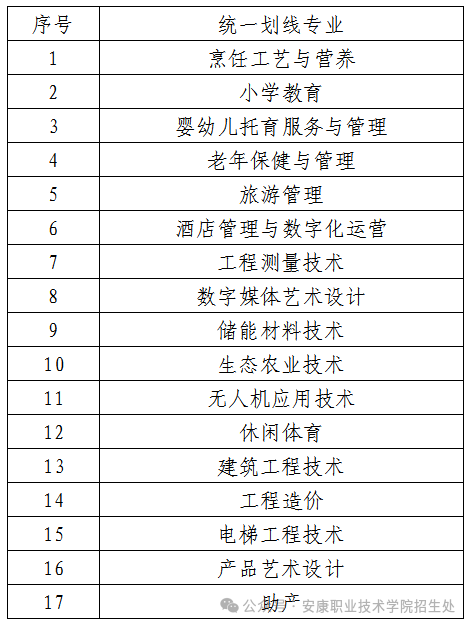 | 序号 | 统一划线专业 |
|---|---|
| 1 | 烹饪工艺与营养 |
| 2 | 小学教育 |
| 3 | 婴幼儿托育服务与管理 |
| 4 | 老年保健与管理 |
| 5 | 旅游管理 |
| 6 | 酒店管理与数字化运营 |
| 7 | 工程测量技术 |
| 8 | 数字媒体艺术设计 |
| 9 | 储能材料技术 |
| 10 | 生态农业技术 |
| 11 | 无人机应用技术 |
| 12 | 休闲体育 |
| 13 | 建筑工程技术 |
| 14 | 工程造价 |
| 15 | 电梯工程技术 |
| 16 | 产品艺术设计 |
| 17 | 助产 |

公众号 · 安康职业技术学院招生处